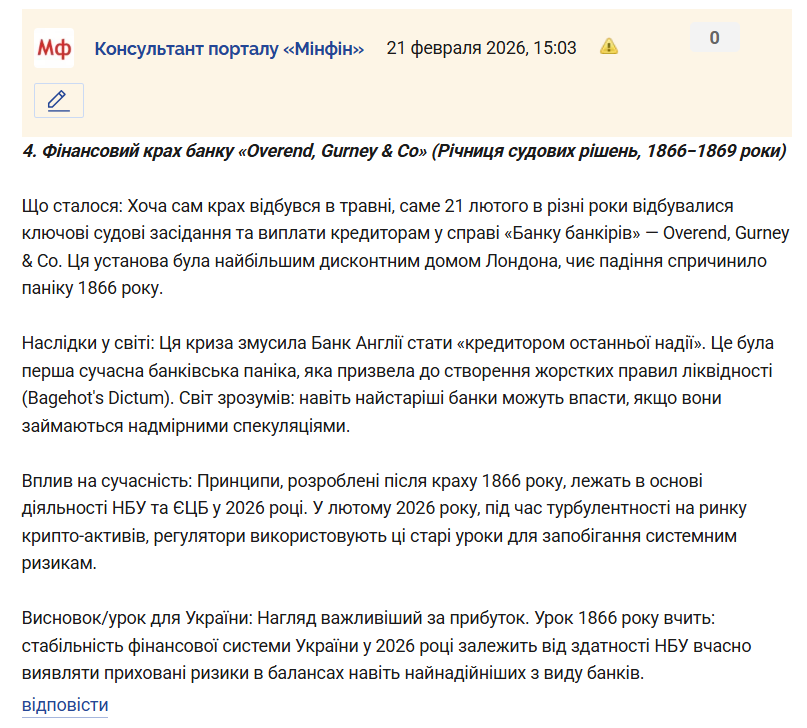 Мф Консультант порталу «Мінфін» 21 февраля 2026, 15:03

0

4. Фінансовий крах банку «Overend, Gurney & Co» (Річниця судових рішень, 1866–1869 роки)

Що сталося: Хоча сам крах відбувся в травні, саме 21 лютого в різні роки відбувалися ключові судові засідання та виплати кредиторам у справі «Банку банкірів» — Overend, Gurney & Co. Ця установа була найбільшим дисконтним домом Лондона, чиє падіння спричинило паніку 1866 року.

Наслідки у світі: Ця криза змусила Банк Англії стати «кредитором останньої надії». Це була перша сучасна банківська паніка, яка призвела до створення жорстких правил ліквідності (Bagehot's Dictum). Світ зрозумів: навіть найстаріші банки можуть впасти, якщо вони займаються надмірними спекуляціями.

Вплив на сучасність: Принципи, розроблені після краху 1866 року, лежать в основі діяльності НБУ та ЄЦБ у 2026 році. У лютому 2026 року, під час турбулентності на ринку крипто-активів, регулятори використовують ці старі уроки для запобігання системним ризикам.

Висновок/урок для України: Нагляд важливіший за прибуток. Урок 1866 року вчить: стабільність фінансової системи України у 2026 році залежить від здатності НБУ вчасно виявляти приховані ризики в балансах навіть найнадійніших з виду банків.

відповісти